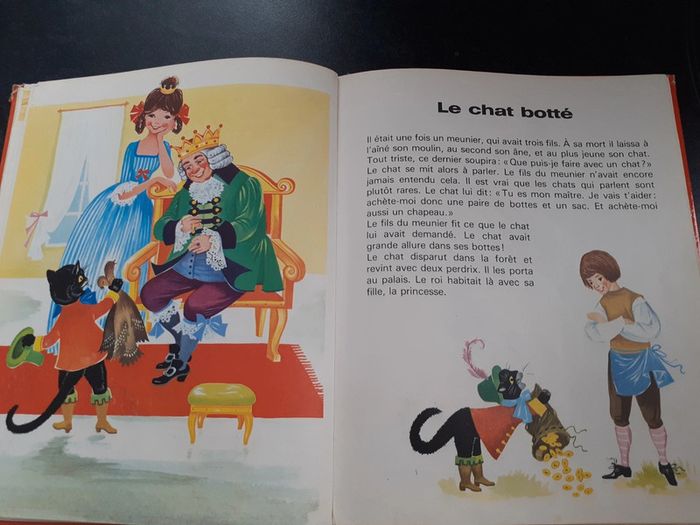 Le chat botté

Il était une fois un meunier, qui avait trois fils. À sa mort il laissa à l'aîné son moulin, au second son âne, et au plus jeune son chat. Tout triste, ce dernier soupira: «Que puis-je faire avec un chat?» Le chat se mit alors à parler. Le fils du meunier n'avait encore jamais entendu cela. Il est vrai que les chats qui parlent sont plutôt rares. Le chat lui dit: «Tu es mon maître. Je vais t'aider: achète-moi donc une paire de bottes et un sac. Et achète-moi aussi un chapeau.»

Le fils du meunier fit ce que le chat lui avait demandé. Le chat avait grande allure dans ses bottes!

Le chat disparut dans la forêt et revint avec deux perdrix. Il les porta au palais. Le roi habitait là avec sa fille, la princesse.